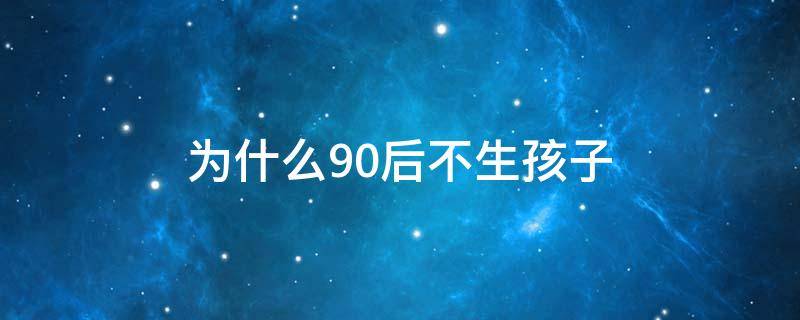 为什么90后不生孩子